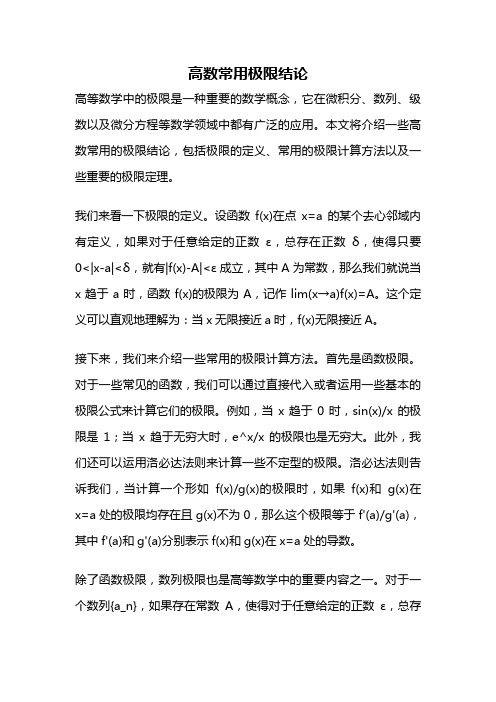 高数常用极限结论

高等数学中的极限是一种重要的数学概念，它在微积分、数列、级数以及微分方程等数学领域中都有广泛的应用。本文将介绍一些高数常用的极限结论，包括极限的定义、常用的极限计算方法以及一些重要的极限定理。

我们来看一下极限的定义。设函数 f(x)在点 x=a 的某个去心邻域内有定义，如果对于任意给定的正数 ε，总存在正数 δ，使得只要 0<|x-a|<δ，就有|f(x)-A|<ε 成立，其中 A 为常数，那么我们就说当 x 趋于 a 时，函数 f(x)的极限为 A，记作 lim(x→a)f(x)=A。这个定义可以直观地理解为：当 x 无限接近 a 时，f(x)无限接近 A。

接下来，我们来介绍一些常用的极限计算方法。首先是函数极限。对于一些常见的函数，我们可以通过直接代入或者运用一些基本的极限公式来计算它们的极限。例如，当 x 趋于 0 时，sin(x)/x 的极限是 1；当 x 趋于无穷大时，e^x/x 的极限也是无穷大。此外，我们还可以运用洛必达法则来计算一些不定型的极限。洛必达法则告诉我们，当计算一个形如 f(x)/g(x)的极限时，如果 f(x)和 g(x)在 x=a 处的极限均存在且 g(x)不为 0，那么这个极限等于 f'(a)/g'(a)，其中 f'(a)和 g'(a)分别表示 f(x)和 g(x)在 x=a 处的导数。

除了函数极限，数列极限也是高等数学中的重要内容之一。对于一个数列{a_n}，如果存在常数 A，使得对于任意给定的正数 ε，总存